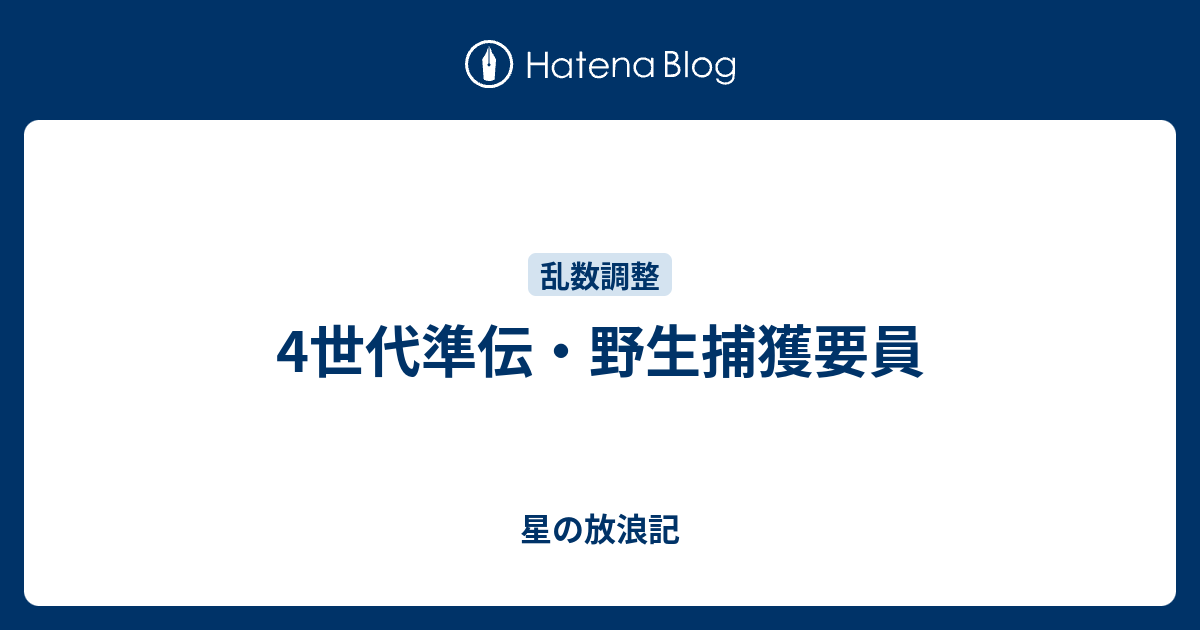 Hatena Blog

乱数調整

4世代準伝・野生捕獲要員

星の放浪記